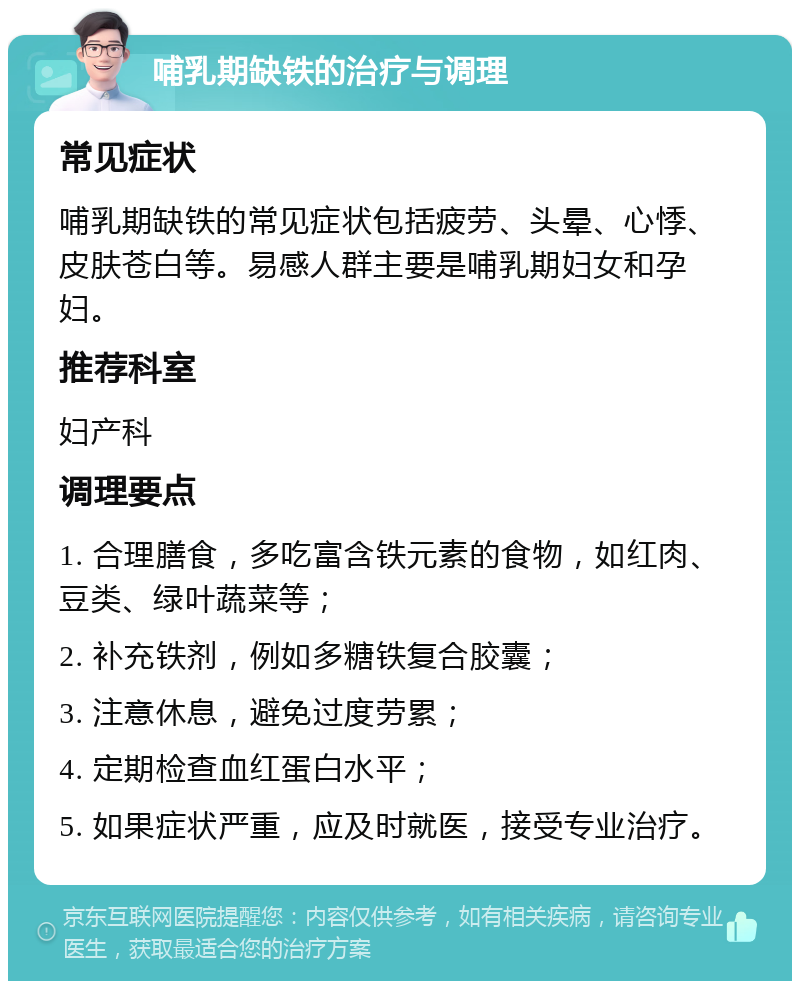 哺乳期缺铁的治疗与调理

常见症状

哺乳期缺铁的常见症状包括疲劳、头晕、心悸、皮肤苍白等。易感人群主要是哺乳期妇女和孕妇。

推荐科室

妇产科

调理要点

1. 合理膳食，多吃富含铁元素的食物，如红肉、豆类、绿叶蔬菜等；

2. 补充铁剂，例如多糖铁复合胶囊；

3. 注意休息，避免过度劳累；

4. 定期检查血红蛋白水平；

5. 如果症状严重，应及时就医，接受专业治疗。

京东互联网医院提醒您：内容仅供参考，如有相关疾病，请咨询专业医生，获取最适合您的治疗方案